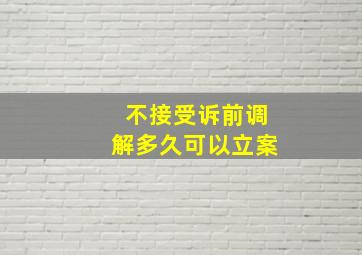 不接受诉前调解多久可以立案